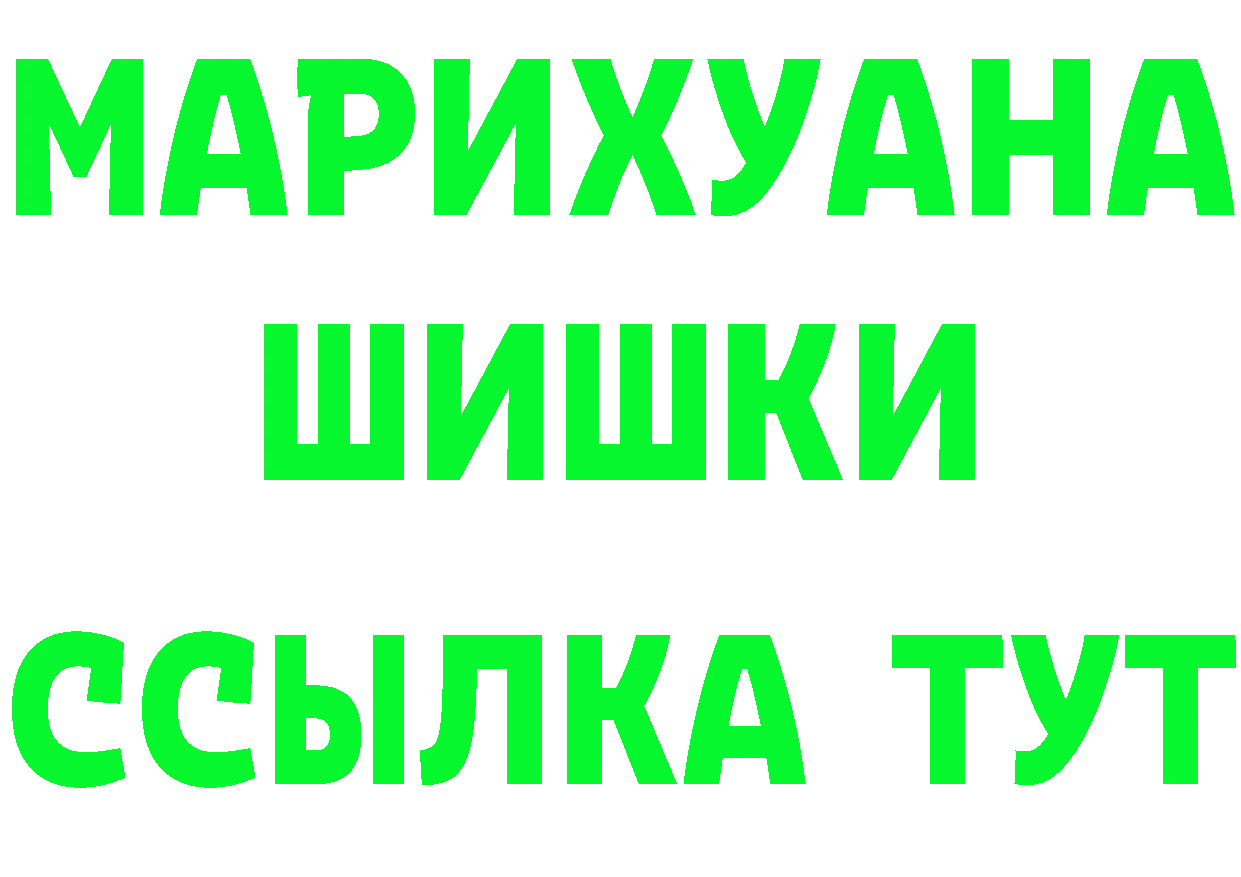 МАРИХУАНА
ШИШКИ
ССЫЛКА ТУТ